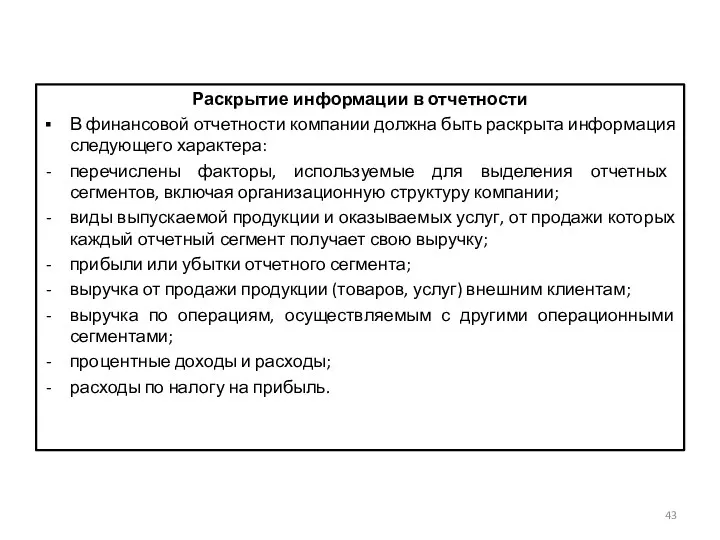 Раскрытие информации в отчетности

▪ В финансовой отчетности компании должна быть раскрыта информация следующего характера:

- перечислены факторы, используемые для выделения отчетных сегментов, включая организационную структуру компании;

- виды выпускаемой продукции и оказываемых услуг, от продажи которых каждый отчетный сегмент получает свою выручку;

- прибыли или убытки отчетного сегмента;

- выручка от продажи продукции (товаров, услуг) внешним клиентам;

- выручка по операциям, осуществляемым с другими операционными сегментами;

- процентные доходы и расходы;

- расходы по налогу на прибыль.

43